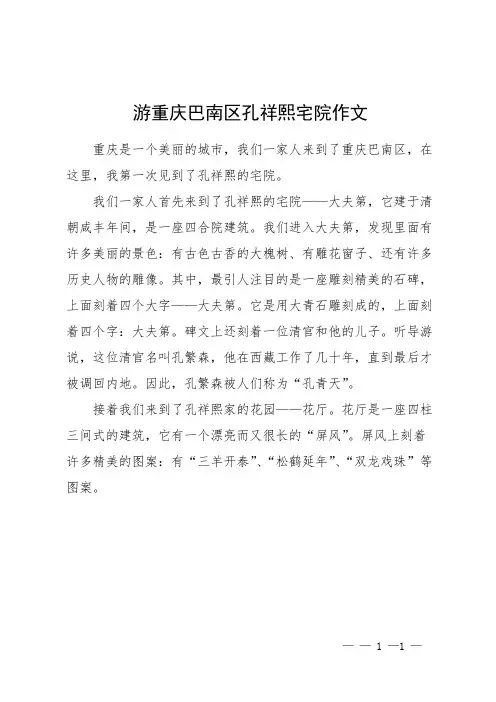 游重庆巴南区孔祥熙宅院作文

重庆是一个美丽的城市，我们一家人来到了重庆巴南区，在这里，我第一次见到了孔祥熙的宅院。

我们一家人首先来到了孔祥熙的宅院——大夫第，它建于清朝咸丰年间，是一座四合院建筑。我们进入大夫第，发现里面有许多美丽的景色：有古色古香的大槐树、有雕花窗子、还有许多历史人物的雕像。其中，最引人注目的是一座雕刻精美的石碑，上面刻着四个大字——大夫第。它是用大青石雕刻成的，上面刻着四个字：大夫第。碑文上还刻着一位清官和他的儿子。听导游说，这位清官名叫孔繁森，他在西藏工作了几十年，直到最后才被调回内地。因此，孔繁森被人们称为“孔青天”。

接着我们来到了孔祥熙家的花园——花厅。花厅是一座四柱三间式的建筑，它有一个漂亮而又很长的“屏风”。屏风上刻着许多精美的图案：有“三羊开泰”、“松鹤延年”、“双龙戏珠”等图案。

— — 1 —1 —